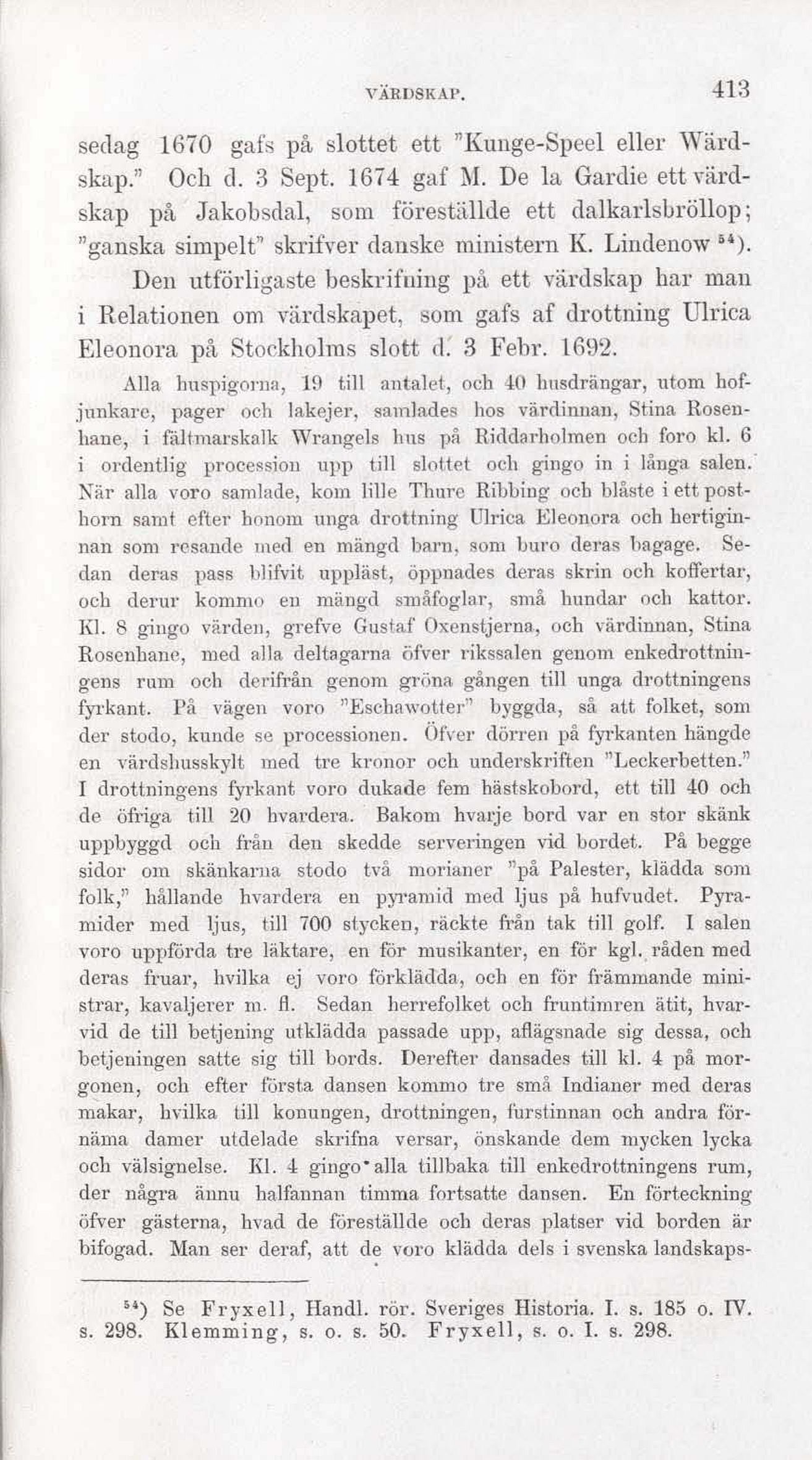 VÄRDSKAP. 413

sedag 1670 gafs på slottet ett "Kunge-Speel eller Wärdskap." Och d. 3 Sept. 1674 gaf M. De la Gardie ett värdskap på Jakobsdal, som föreställde ett dalkarlsbröllop; "ganska simpelt" skrifver danske ministern K. Lindenow $^{54}$).

Den utförligaste beskrifning på ett värdskap har man i Relationen om värdskapet, som gafs af drottning Ulrica Eleonora på Stockholms slott d. 3 Febr. 1692.

Alla huspigorna, 19 till antalet, och 40 husdrängar, utom hofjunkare, pager och lakejer, samlades hos värdinnan, Stina Rosenhane, i fältmarskalk Wrangels hus på Riddarholmen och foro kl. 6 i ordentlig procession upp till slottet och gingo in i långa salen. När alla voro samlade, kom lille Thure Ribbing och blåste i ett posthorn samt efter honom unga drottning Ulrica Eleonora och hertiginnan som resande med en mängd barn, som buro deras bagage. Sedan deras pass blifvit uppläst, öppnades deras skrin och koffertar, och derur kommo en mängd småfoglar, små hundar och kattor. Kl. 8 gingo värden, grefve Gustaf Oxenstjerna, och värdinnan, Stina Rosenhane, med alla deltagarna öfver rikssalen genom enkedrottningens rum och derifrån genom gröna gången till unga drottningens fyrkant. På vägen voro "Eschawotter" byggda, så att folket, som der stodo, kunde se processionen. Öfver dörren på fyrkanten hängde en värdshusskylt med tre kronor och underskriften "Leckerbetten." I drottningens fyrkant voro dukade fem hästskobord, ett till 40 och de öfriga till 20 hvardera. Bakom hvarje bord var en stor skänk uppbyggd och från den skedde serveringen vid bordet. På begge sidor om skänkarna stodo två morianer "på Palester, klädda som folk," hållande hvardera en pyramid med ljus på hufvudet. Pyramider med ljus, till 700 stycken, räckte från tak till golf. I salen voro uppförda tre läktare, en för musikanter, en för kgl. råden med deras fruar, hvilka ej voro förklädda, och en för främmande ministrar, kavaljerer m. fl. Sedan herrefolket och fruntimren ätit, hvarvid de till betjening utklädda passade upp, aflägsnade sig dessa, och betjeningen satte sig till bords. Derefter dansades till kl. 4 på morgonen, och efter första dansen kommo tre små Indianer med deras makar, hvilka till konungen, drottningen, furstinnan och andra förnäma damer utdelade skrifna versar, önskande dem mycken lycka och välsignelse. Kl. 4 gingo alla tillbaka till enkedrottningens rum, der några ännu halfannan timma fortsatte dansen. En förteckning öfver gästerna, hvad de föreställde och deras platser vid borden är bifogad. Man ser deraf, att de voro klädda dels i svenska landskaps-

$^{54}$) Se Fryxell, Handl. rör. Sveriges Historia. I. s. 185 o. IV. s. 298. Klemming, s. o. s. 50. Fryxell, s. o. I. s. 298.